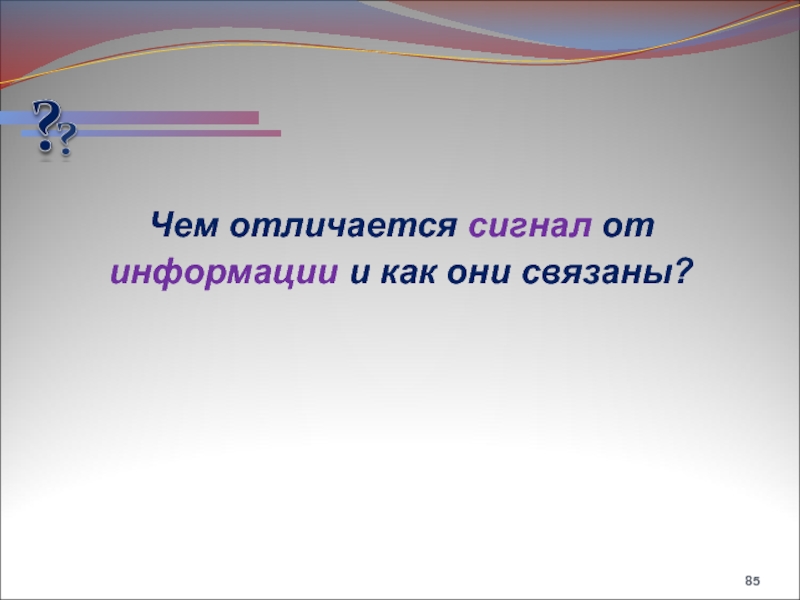 ??

Чем отличается сигнал от информации и как они связаны?

85